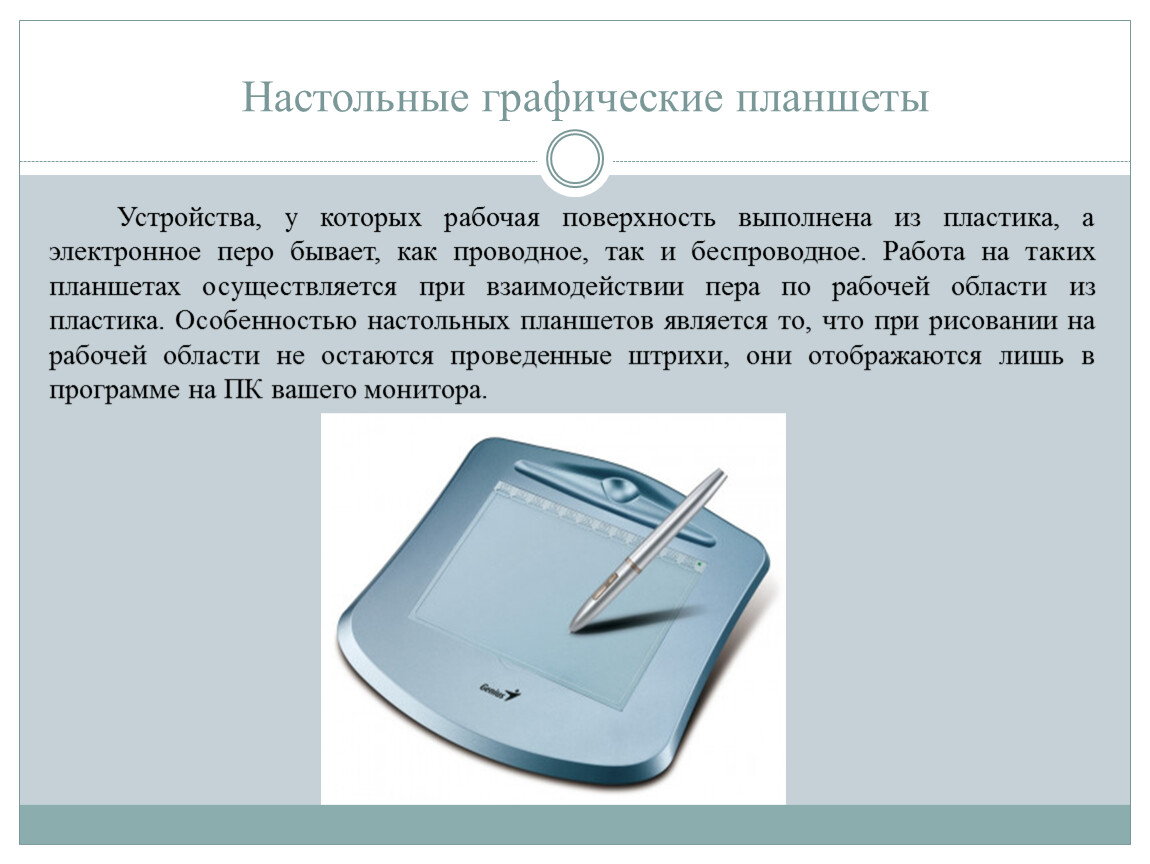 Настольные графические планшеты

Устройства, у которых рабочая поверхность выполнена из пластика, а электронное перо бывает, как проводное, так и беспроводное. Работа на таких планшетах осуществляется при взаимодействии пера по рабочей области из пластика. Особенностью настольных планшетов является то, что при рисовании на рабочей области не остаются проведенные штрихи, они отображаются лишь в программе на ПК вашего монитора.

Genius